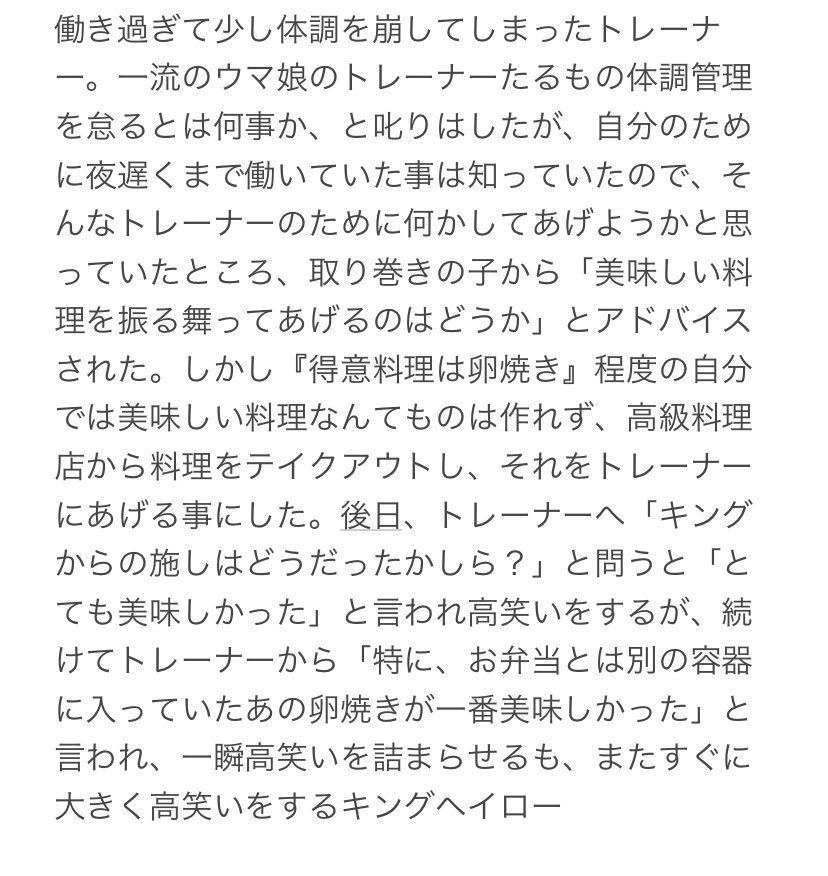 働き過ぎて少し体調を崩してしまったトレーナー。一流のウマ娘のトレーナーたるもの体調管理を怠るとは何事か、と叱りはしたが、自分のために夜遅くまで働いていた事は知っていたので、そんなトレーナーのために何かしてあげようかと思っていたところ、取り巻きの子から「美味しい料理を振る舞ってあげるのはどうか」とアドバイスされた。しかし『得意料理は卵焼き』程度の自分では美味しい料理なんてものは作れず、高級料理店から料理をテイクアウトし、それをトレーナーにあげる事にした。後日、トレーナーへ「キングからの施しはどうだったかしら？」と問うと「とても美味しかった」と言われ高笑いをするが、続けてトレーナーから「特に、お弁当とは別の容器に入っていたあの卵焼きが一番美味しかった」と言われ、一瞬高笑いを詰まらせるも、またすぐに大きく高笑いをするキングヘイロー